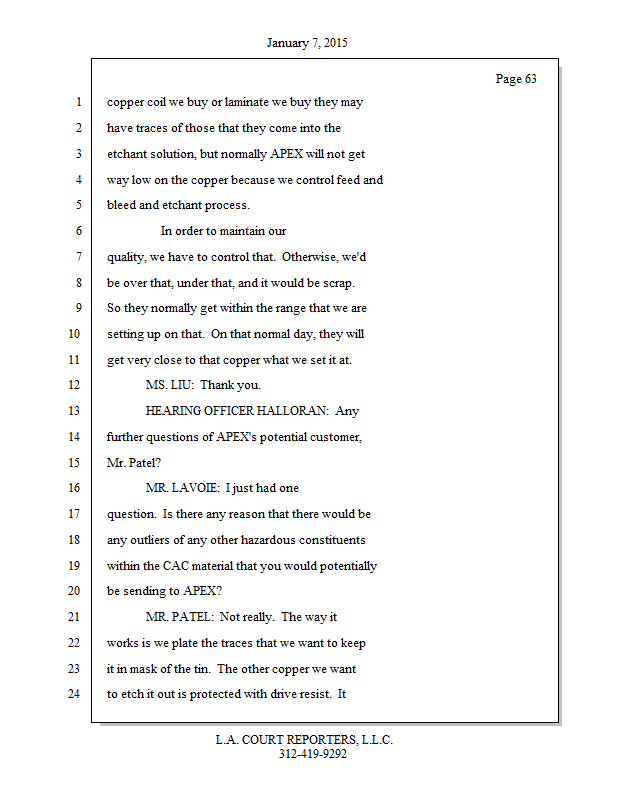 January 7, 2015

Page 63

1 copper coil we buy or laminate we buy they may
2 have traces of those that they come into the
3 etchant solution, but normally APEX will not get
4 way low on the copper because we control feed and
5 bleed and etchant process.
6 In order to maintain our
7 quality, we have to control that. Otherwise, we'd
8 be over that, under that, and it would be scrap.
9 So they normally get within the range that we are
10 setting up on that. On that normal day, they will
11 get very close to that copper what we set it at.
12 MS. LIU: Thank you.
13 HEARING OFFICER HALLORAN: Any
14 further questions of APEX's potential customer,
15 Mr. Patel?
16 MR. LAVOIE: I just had one
17 question. Is there any reason that there would be
18 any outliers of any other hazardous constituents
19 within the CAC material that you would potentially
20 be sending to APEX?
21 MR. PATEL: Not really. The way it
22 works is we plate the traces that we want to keep
23 it in mask of the tin. The other copper we want
24 to etch it out is protected with drive resist. It

L.A. COURT REPORTERS, L.L.C.
312-419-9292